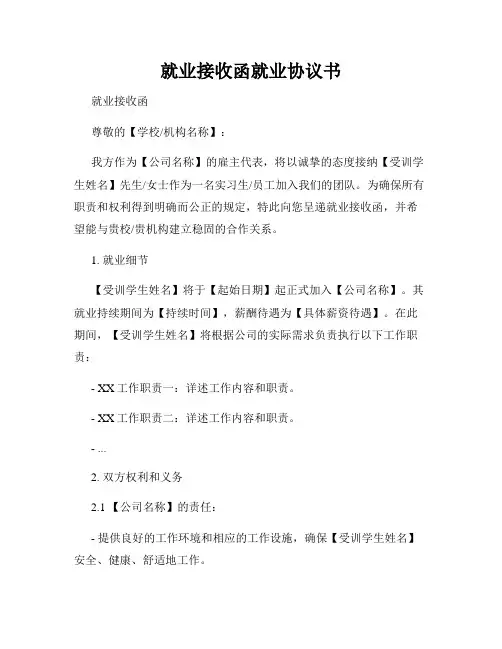 就业接收函就业协议书

就业接收函

尊敬的【学校/机构名称】：

我方作为【公司名称】的雇主代表，将以诚挚的态度接纳【受训学生姓名】先生/女士作为一名实习生/员工加入我们的团队。为确保所有职责和权利得到明确而公正的规定，特此向您呈递就业接收函，并希望能与贵校/贵机构建立稳固的合作关系。

1. 就业细节

【受训学生姓名】将于【起始日期】起正式加入【公司名称】。其就业持续期间为【持续时间】，薪酬待遇为【具体薪资待遇】。在此期间，【受训学生姓名】将根据公司的实际需求负责执行以下工作职责：

- XX 工作职责一：详述工作内容和职责。

- XX 工作职责二：详述工作内容和职责。

- ...

2. 双方权利和义务

2.1 【公司名称】的责任：

- 提供良好的工作环境和相应的工作设施，确保【受训学生姓名】安全、健康、舒适地工作。